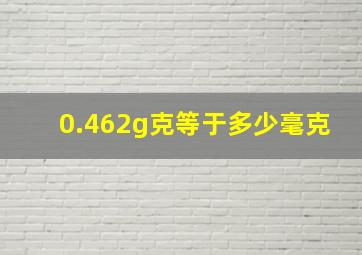 0.462g克等于多少毫克